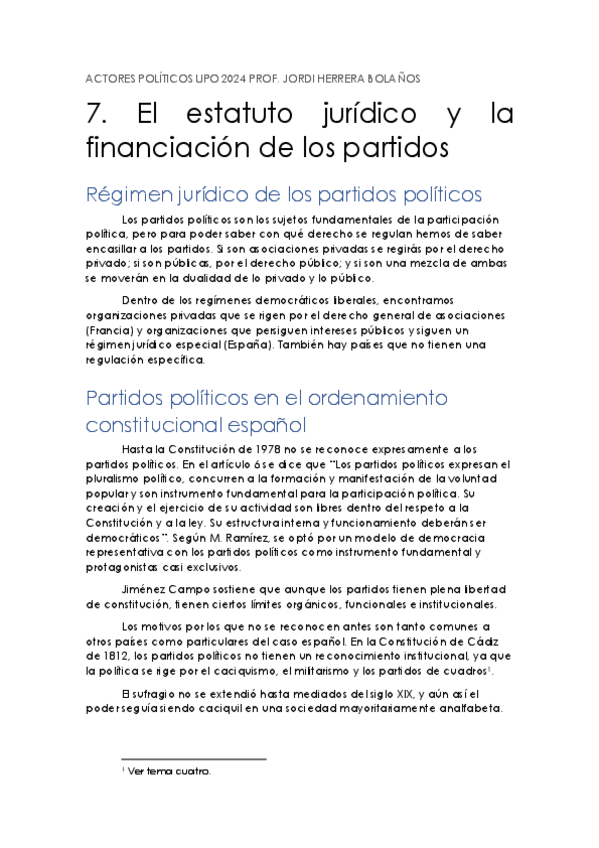 ACTORES POLÍTICOS UPO 2024 PROF. JORDI HERRERA BOLAÑOS

7. El estatuto jurídico y la financiación de los partidos

Régimen jurídico de los partidos políticos

Los partidos políticos son los sujetos fundamentales de la participación política, pero para poder saber con qué derecho se regulan hemos de saber encasillar a los partidos. Si son asociaciones privadas se regirás por el derecho privado; si son públicas, por el derecho público; y si son una mezcla de ambas se moverán en la dualidad de lo privado y lo público.

Dentro de los regímenes democráticos liberales, encontramos organizaciones privadas que se rigen por el derecho general de asociaciones (Francia) y organizaciones que persiguen intereses públicos y siguen un régimen jurídico especial (España). También hay países que no tienen una regulación específica.

Partidos políticos en el ordenamiento constitucional español

Hasta la Constitución de 1978 no se reconoce expresamente a los partidos políticos. En el artículo 6 se dice que "Los partidos políticos expresan el pluralismo político, concurren a la formación y manifestación de la voluntad popular y son instrumento fundamental para la participación política. Su creación y el ejercicio de su actividad son libres dentro del respeto a la Constitución y a la ley. Su estructura interna y funcionamiento deberán ser democráticos". Según M. Ramírez, se optó por un modelo de democracia representativa con los partidos políticos como instrumento fundamental y protagonistas casi exclusivos.

Jiménez Campo sostiene que aunque los partidos tienen plena libertad de constitución, tienen ciertos límites orgánicos, funcionales e institucionales.

Los motivos por los que no se reconocen antes son tanto comunes a otros países como particulares del caso español. En la Constitución de Cádiz de 1812, los partidos políticos no tienen un reconocimiento institucional, ya que la política se rige por el caciquismo, el militarismo y los partidos de cuadros$^1$.

El sufragio no se extendió hasta mediados del siglo XIX, y aún así el poder seguía siendo caciquil en una sociedad mayoritariamente analfabeta.

$^1$ Ver tema cuatro.